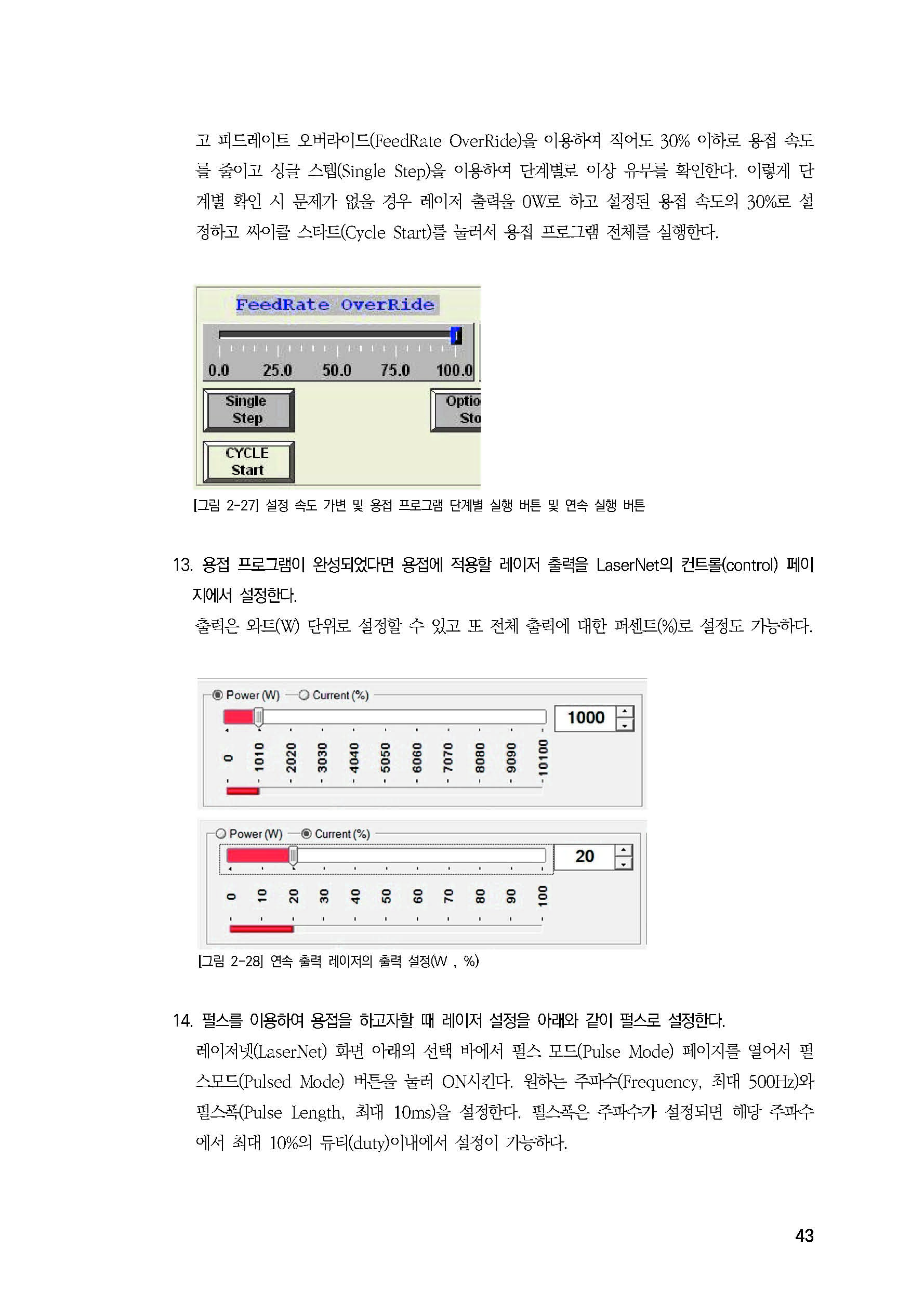 고 피드레이트 오버라이드(FeedRate OverRide)을 이용하여 적어도 30% 이하로 용접 속도를 줄이고 싱글 스텝(Single Step)을 이용하여 단계별로 이상 유무를 확인한다. 이렇게 단계별 확인 시 문제가 없을 경우 레이저 출력을 0W로 하고 설정된 용접 속도의 30%로 설정하고 싸이클 스타트(Cycle Start)를 눌러서 용접 프로그램 전체를 실행한다.

FeedRate OverRide

0.0 25.0 50.0 75.0 100.0

Single Step

Optio Sto

CYCLE Start

[그림 2-27] 설정 속도 가변 및 용접 프로그램 단계별 실행 버튼 및 연속 실행 버튼

13. 용접 프로그램이 완성되었다면 용접에 적용할 레이저 출력을 LaserNet의 컨트롤(control) 페이지에서 설정한다.
출력은 와트(W) 단위로 설정할 수 있고 또 전체 출력에 대한 퍼센트(%)로 설정도 가능하다.

Power (W) Current (%)

1000

0 1010 2020 3030 4040 5050 6060 7070 8080 9090 10100

Power (W) Current (%)

20

0 10 20 30 40 50 60 70 80 90 100

[그림 2-28] 연속 출력 레이저의 출력 설정(W , %)

14. 펄스를 이용하여 용접을 하고자할 때 레이저 설정을 아래와 같이 펄스로 설정한다.
레이저넷(LaserNet) 화면 아래의 선택 바에서 펄스 모드(Pulse Mode) 페이지를 열어서 펄스모드(Pulsed Mode) 버튼을 눌러 ON시킨다. 원하는 주파수(Frequency, 최대 500Hz)와 펄스폭(Pulse Length, 최대 10ms)을 설정한다. 펄스폭은 주파수가 설정되면 해당 주파수에서 최대 10%의 듀티(duty)이내에서 설정이 가능하다.

43